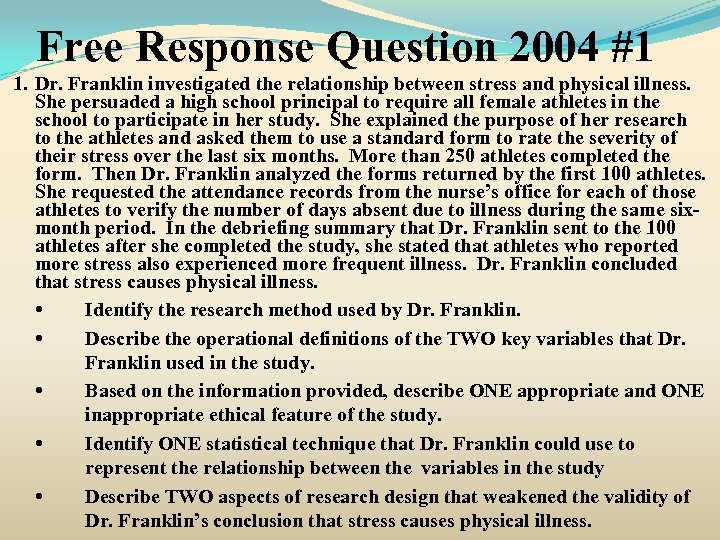 Free Response Question 2004 #1

1. Dr. Franklin investigated the relationship between stress and physical illness. She persuaded a high school principal to require all female athletes in the school to participate in her study. She explained the purpose of her research to the athletes and asked them to use a standard form to rate the severity of their stress over the last six months. More than 250 athletes completed the form. Then Dr. Franklin analyzed the forms returned by the first 100 athletes. She requested the attendance records from the nurse's office for each of those athletes to verify the number of days absent due to illness during the same six-month period. In the debriefing summary that Dr. Franklin sent to the 100 athletes after she completed the study, she stated that athletes who reported more stress also experienced more frequent illness. Dr. Franklin concluded that stress causes physical illness.

• Identify the research method used by Dr. Franklin.

• Describe the operational definitions of the TWO key variables that Dr. Franklin used in the study.

• Based on the information provided, describe ONE appropriate and ONE inappropriate ethical feature of the study.

• Identify ONE statistical technique that Dr. Franklin could use to represent the relationship between the variables in the study

• Describe TWO aspects of research design that weakened the validity of Dr. Franklin's conclusion that stress causes physical illness.